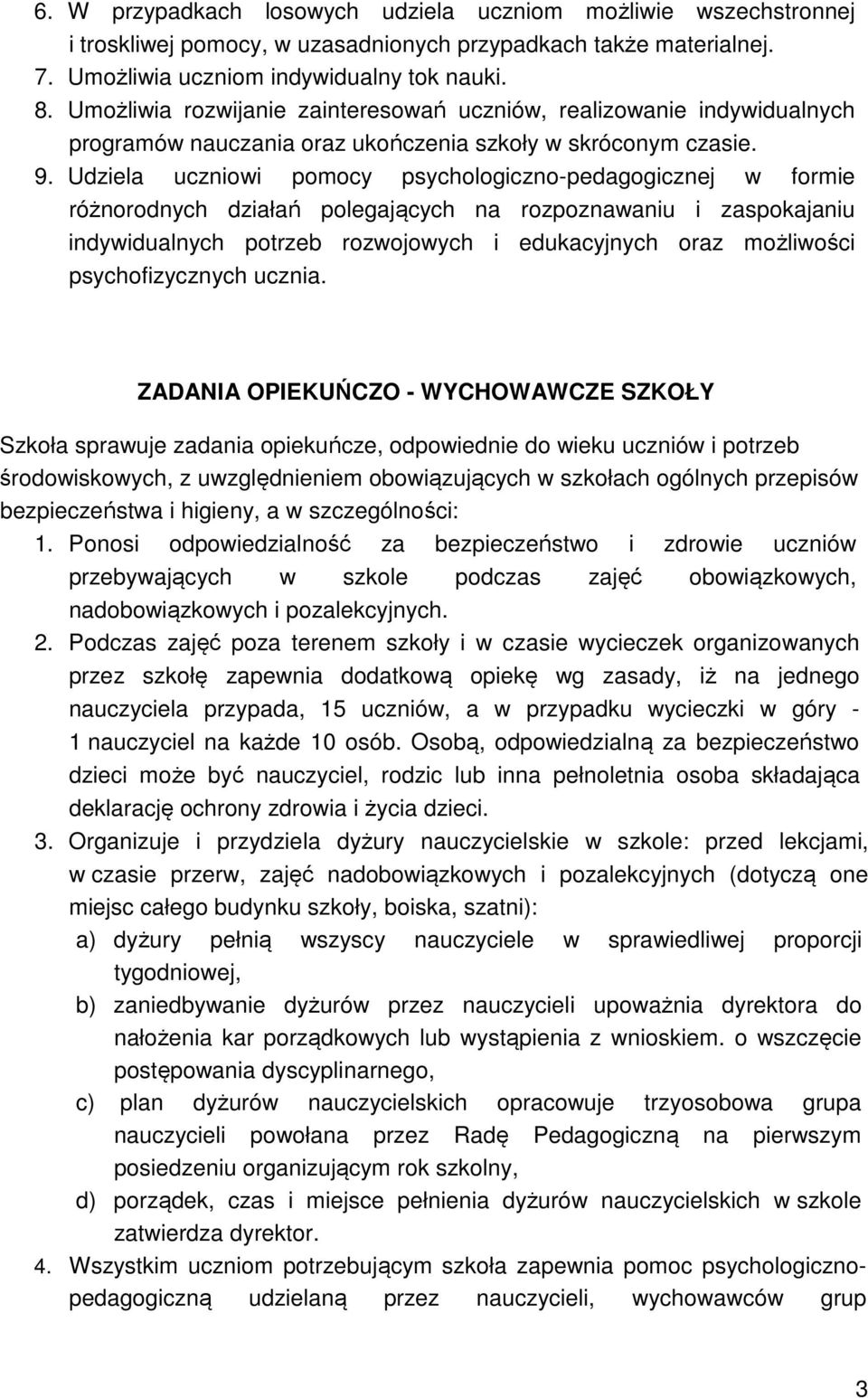 6. W przypadkach losowych udziela uczniom możliwie wszechstronnej i troskliwej pomocy, w uzasadnionych przypadkach także materialnej.
7. Umożliwia uczniom indywidualny tok nauki.
8. Umożliwia rozwijanie zainteresowań uczniów, realizowanie indywidualnych programów nauczania oraz ukończenia szkoły w skróconym czasie.
9. Udziela uczniowi pomocy psychologiczno-pedagogicznej w formie różnorodnych działań polegających na rozpoznawaniu i zaspokajaniu indywidualnych potrzeb rozwojowych i edukacyjnych oraz możliwości psychofizycznych ucznia.

ZADANIA OPIEKUŃCZO - WYCHOWAWCZE SZKOŁY

Szkoła sprawuje zadania opiekuńcze, odpowiednie do wieku uczniów i potrzeb środowiskowych, z uwzględnieniem obowiązujących w szkołach ogólnych przepisów bezpieczeństwa i higieny, a w szczególności:
1. Ponosi odpowiedzialność za bezpieczeństwo i zdrowie uczniów przebywających w szkole podczas zajęć obowiązkowych, nadobowiązkowych i pozalekcyjnych.
2. Podczas zajęć poza terenem szkoły i w czasie wycieczek organizowanych przez szkołę zapewnia dodatkową opiekę wg zasady, iż na jednego nauczyciela przypada, 15 uczniów, a w przypadku wycieczki w góry - 1 nauczyciel na każde 10 osób. Osobą, odpowiedzialną za bezpieczeństwo dzieci może być nauczyciel, rodzic lub inna pełnoletnia osoba składająca deklarację ochrony zdrowia i życia dzieci.
3. Organizuje i przydziela dyżury nauczycielskie w szkole: przed lekcjami, w czasie przerw, zajęć nadobowiązkowych i pozalekcyjnych (dotyczą one miejsc całego budynku szkoły, boiska, szatni):
a) dyżury pełnią wszyscy nauczyciele w sprawiedliwej proporcji tygodniowej,
b) zaniedbywanie dyżurów przez nauczycieli upoważnia dyrektora do nałożenia kar porządkowych lub wystąpienia z wnioskiem. o wszczęcie postępowania dyscyplinarnego,
c) plan dyżurów nauczycielskich opracowuje trzyosobowa grupa nauczycieli powołana przez Radę Pedagogiczną na pierwszym posiedzeniu organizującym rok szkolny,
d) porządek, czas i miejsce pełnienia dyżurów nauczycielskich w szkole zatwierdza dyrektor.
4. Wszystkim uczniom potrzebującym szkoła zapewnia pomoc psychologiczno-pedagogiczną udzielaną przez nauczycieli, wychowawców grup

3